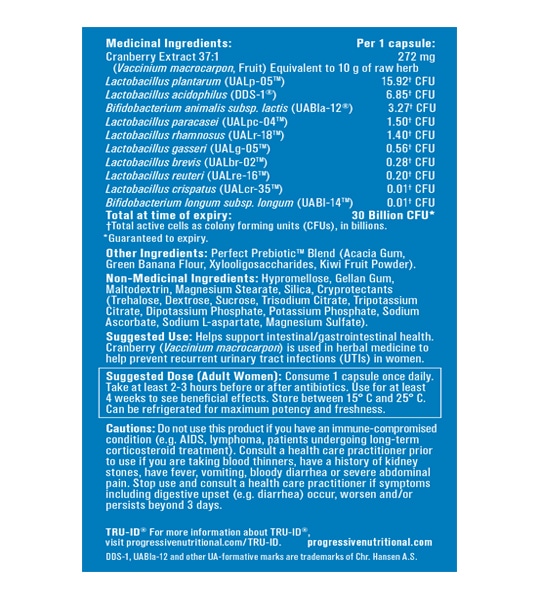 | Medicinal Ingredients: | Per 1 capsule: |
|---|---|
| Cranberry Extract 37:1 | 272 mg |
| (Vaccinium macrocarpon, Fruit) Equivalent to 10 g of raw herb | |
| Lactobacillus plantarum (UALp-05™) | 15.92† CFU |
| Lactobacillus acidophilus (DDS-1®) | 6.85† CFU |
| Bifidobacterium animalis subsp. lactis (UABla-12®) | 3.27† CFU |
| Lactobacillus paracasei (UALpc-04™) | 1.50† CFU |
| Lactobacillus rhamnosus (UALr-18™) | 1.40† CFU |
| Lactobacillus gasseri (UALg-05™) | 0.56† CFU |
| Lactobacillus brevis (UALbr-02™) | 0.28† CFU |
| Lactobacillus reuteri (UALre-16™) | 0.20† CFU |
| Lactobacillus crispatus (UALcr-35™) | 0.01† CFU |
| Bifidobacterium longum subsp. longum (UABl-14™) | 0.01† CFU |
| Total at time of expiry: | 30 Billion CFU* |

†Total active cells as colony forming units (CFUs), in billions.

*Guaranteed to expiry.

Other Ingredients: Perfect Prebiotic™ Blend (Acacia Gum, Green Banana Flour, Xylooligosaccharides, Kiwi Fruit Powder).

Non-Medicinal Ingredients: Hypromellose, Gellan Gum, Maltodextrin, Magnesium Stearate, Silica, Cryprotectants (Trehalose, Dextrose, Sucrose, Trisodium Citrate, Tripotassium Citrate, Dipotassium Phosphate, Potassium Phosphate, Sodium Ascorbate, Sodium L-aspartate, Magnesium Sulfate).

Suggested Use: Helps support intestinal/gastrointestinal health. Cranberry (Vaccinium macrocarpon) is used in herbal medicine to help prevent recurrent urinary tract infections (UTIs) in women.

Suggested Dose (Adult Women): Consume 1 capsule once daily. Take at least 2-3 hours before or after antibiotics. Use for at least 4 weeks to see beneficial effects. Store between 15° C and 25° C. Can be refrigerated for maximum potency and freshness.

Cautions: Do not use this product if you have an immune-compromised condition (e.g. AIDS, lymphoma, patients undergoing long-term corticosteroid treatment). Consult a health care practitioner prior to use if you are taking blood thinners, have a history of kidney stones, have fever, vomiting, bloody diarrhea or severe abdominal pain. Stop use and consult a health care practitioner if symptoms including digestive upset (e.g. diarrhea) occur, worsen and/or persists beyond 3 days.

TRU-ID® For more information about TRU-ID®, visit progressivenutritional.com/TRU-ID. progressivenutritional.com

DDS-1, UABla-12 and other UA-formative marks are trademarks of Chr. Hansen A.S.